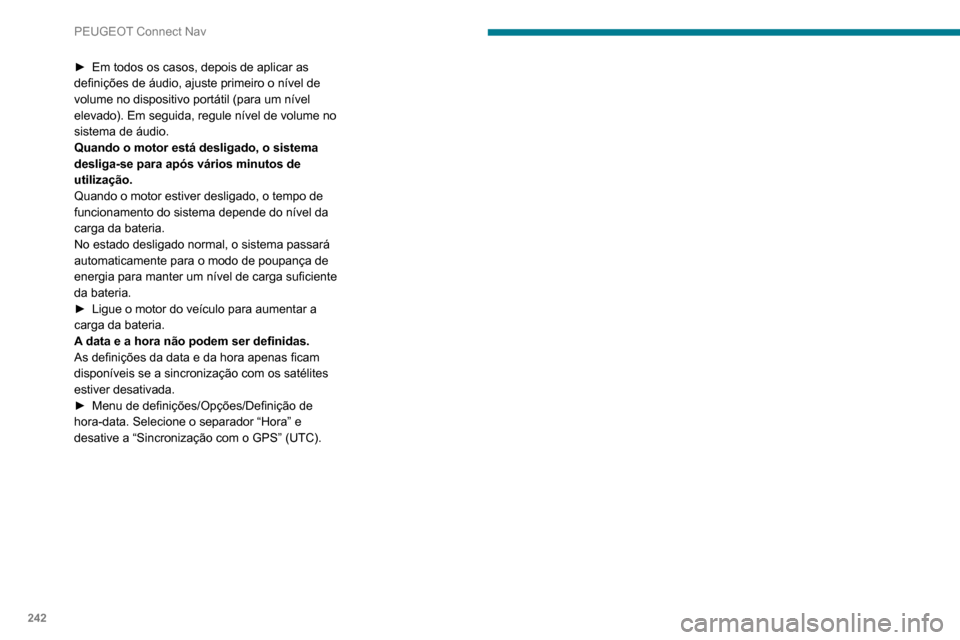 PEUGEOT Connect Nav

► Em todos os casos, depois de aplicar as definições de áudio, ajuste primeiro o nível de volume no dispositivo portátil (para um nível elevado). Em seguida, regule nível de volume no sistema de áudio.

Quando o motor está desligado, o sistema desliga-se para após vários minutos de utilização.

Quando o motor estiver desligado, o tempo de funcionamento do sistema depende do nível da carga da bateria.

No estado desligado normal, o sistema passará automaticamente para o modo de poupança de energia para manter um nível de carga suficiente da bateria.

► Ligue o motor do veículo para aumentar a carga da bateria.

A data e a hora não podem ser definidas.

As definições da data e da hora apenas ficam disponíveis se a sincronização com os satélites estiver desativada.

► Menu de definições/Opções/Definição de hora-data. Selecione o separador “Hora” e desative a “Sincronização com o GPS” (UTC).

242

carmanualsonline.info